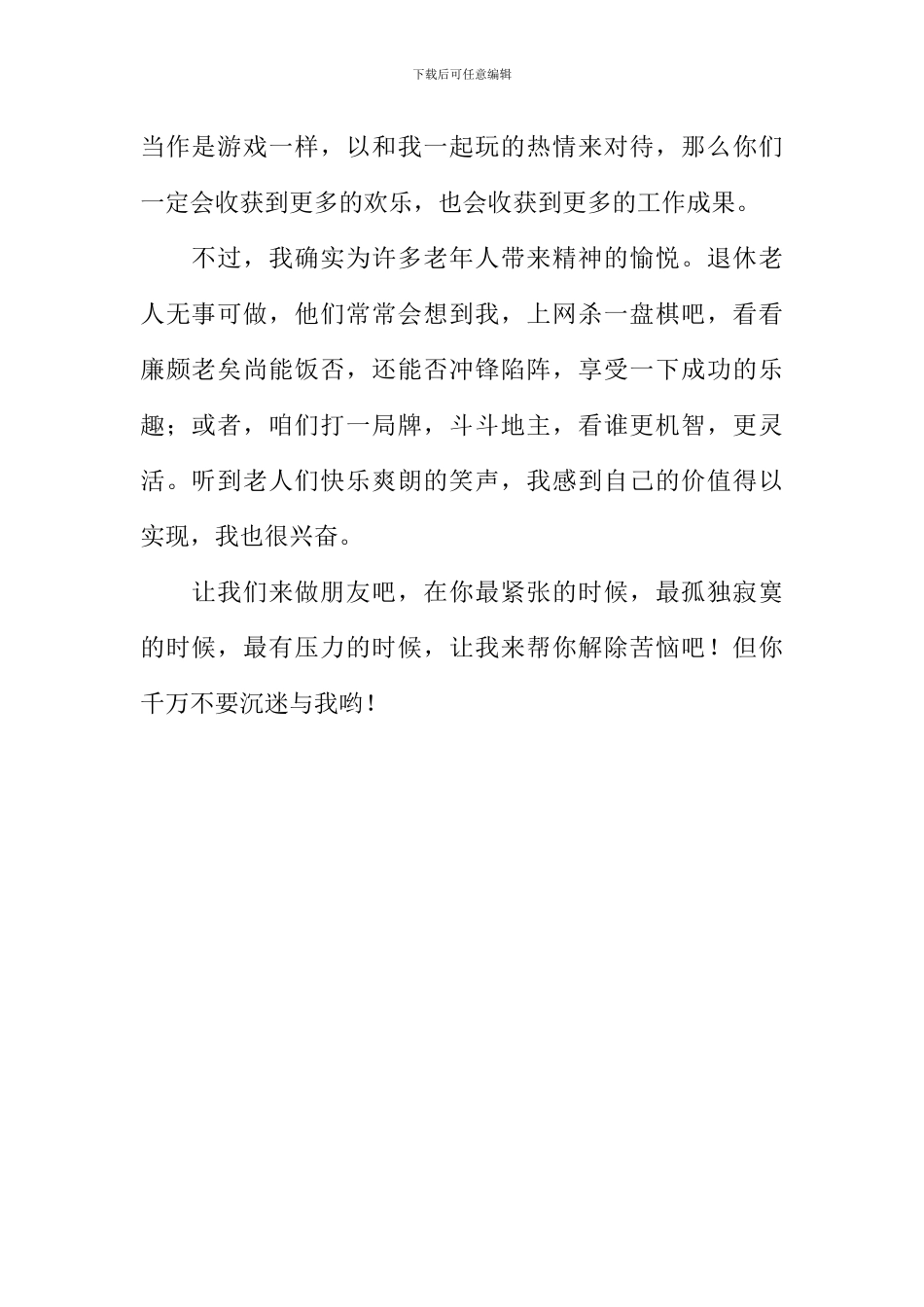 下载后可任意编辑

当作是游戏一样，以和我一起玩的热情来对待，那么你们一定会收获到更多的欢乐，也会收获到更多的工作成果。

不过，我确实为许多老年人带来精神的愉悦。退休老人无事可做，他们常常会想到我，上网杀一盘棋吧，看看廉颇老矣尚能饭否，还能否冲锋陷阵，享受一下成功的乐趣；或者，咱们打一局牌，斗斗地主，看谁更机智，更灵活。听到老人们快乐爽朗的笑声，我感到自己的价值得以实现，我也很兴奋。

让我们来做朋友吧，在你最紧张的时候，最孤独寂寞的时候，最有压力的时候，让我来帮你解除苦恼吧！但你千万不要沉迷与我哟！